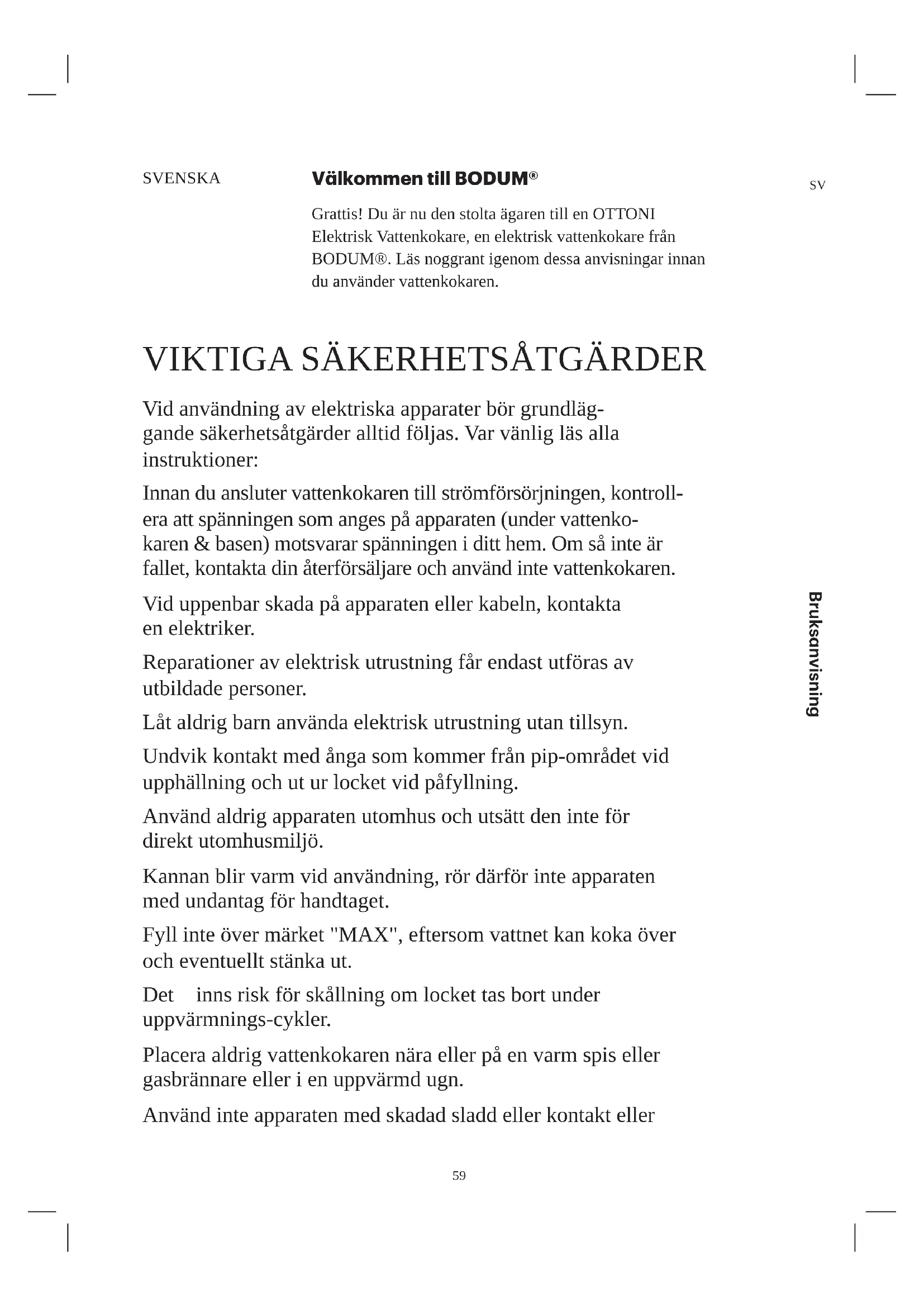 SVENSKA

Välkommen till BODUM®

SV

Grattis! Du är nu den stolta ägaren till en OTTONI Elektrisk Vattenkokare, en elektrisk vattenkokare från BODUM®. Läs noggrant igenom dessa anvisningar innan du använder vattenkokaren.

VIKTIGA SÄKERHETSÅTGÄRDER

Vid användning av elektriska apparater bör grundläggande säkerhetsåtgärder alltid följas. Var vänlig läs alla instruktioner:

Innan du ansluter vattenkokaren till strömförsörjningen, kontrollera att spänningen som anges på apparaten (under vattenkokaren & basen) motsvarar spänningen i ditt hem. Om så inte är fallet, kontakta din återförsäljare och använd inte vattenkokaren.

Vid uppenbar skada på apparaten eller kabeln, kontakta en elektriker.

Reparationer av elektrisk utrustning får endast utföras av utbildade personer.

Låt aldrig barn använda elektrisk utrustning utan tillsyn.

Undvik kontakt med ånga som kommer från pip-området vid upphällning och ut ur locket vid påfyllning.

Använd aldrig apparaten utomhus och utsätt den inte för direkt utomhusmiljö.

Kannan blir varm vid användning, rör därför inte apparaten med undantag för handtaget.

Fyll inte över märket "MAX", eftersom vattnet kan koka över och eventuellt stänka ut.

Det inns risk för skållning om locket tas bort under uppvärmnings-cykler.

Placera aldrig vattenkokaren nära eller på en varm spis eller gasbrännare eller i en uppvärmd ugn.

Använd inte apparaten med skadad sladd eller kontakt eller

Bruksanvisning

59